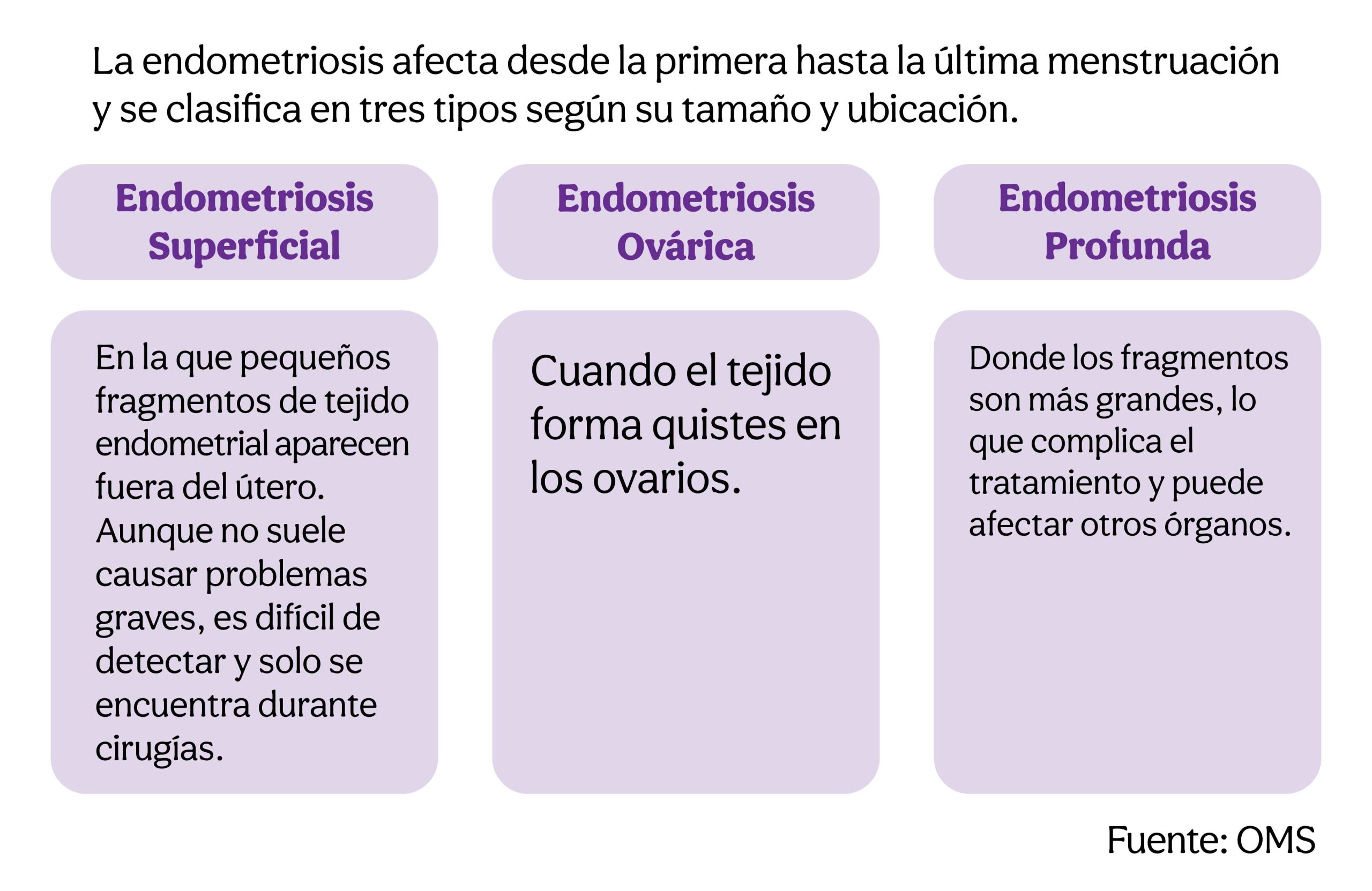 La endometriosis afecta desde la primera hasta la última menstruación y se clasifica en tres tipos según su tamaño y ubicación.

Endometriosis Superficial

En la que pequeños fragmentos de tejido endometrial aparecen fuera del útero. Aunque no suele causar problemas graves, es difícil de detectar y solo se encuentra durante cirugías.

Endometriosis Ovárica

Cuando el tejido forma quistes en los ovarios.

Endometriosis Profunda

Donde los fragmentos son más grandes, lo que complica el tratamiento y puede afectar otros órganos.

Fuente: OMS